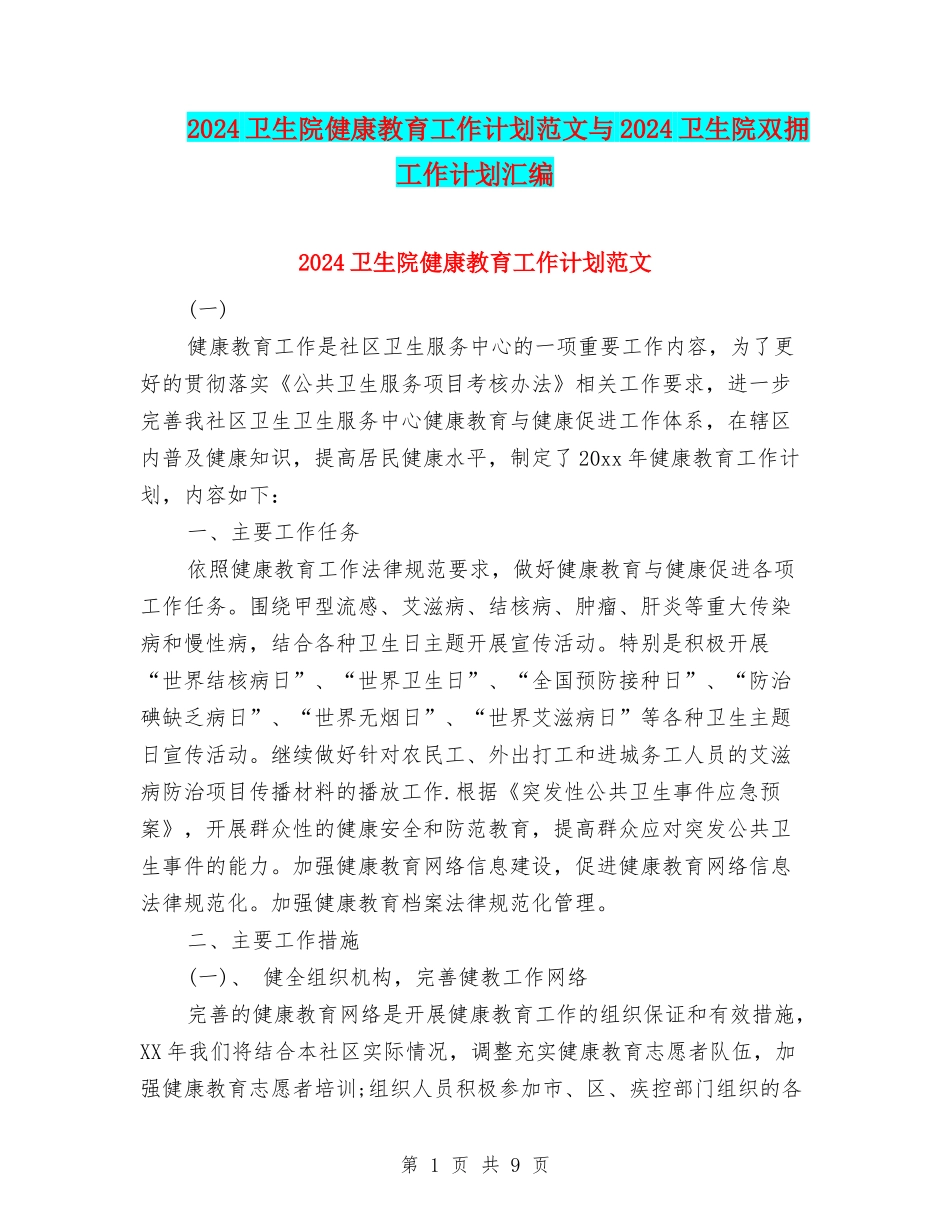 2024卫生院健康教育工作计划范文与2024卫生院双拥工作计划汇编

2024卫生院健康教育工作计划范文

(一)

健康教育工作是社区卫生服务中心的一项重要工作内容，为了更好的贯彻落实《公共卫生服务项目考核办法》相关工作要求，进一步完善我社区卫生卫生服务中心健康教育与健康促进工作体系，在辖区内普及健康知识，提高居民健康水平，制定了20xx年健康教育工作计划，内容如下：

一、主要工作任务

依照健康教育工作法律规范要求，做好健康教育与健康促进各项工作任务。围绕甲型流感、艾滋病、结核病、肿瘤、肝炎等重大传染病和慢性病，结合各种卫生日主题开展宣传活动。特别是积极开展“世界结核病日”、“世界卫生日”、“全国预防接种日”、“防治碘缺乏病日”、“世界无烟日”、“世界艾滋病日”等各种卫生主题日宣传活动。继续做好针对农民工、外出打工和进城务工人员的艾滋病防治项目传播材料的播放工作.根据《突发性公共卫生事件应急预案》，开展群众性的健康安全和防范教育，提高群众应对突发公共卫生事件的能力。加强健康教育网络信息建设，促进健康教育网络信息法律规范化。加强健康教育档案法律规范化管理。

二、主要工作措施

(一)、 健全组织机构，完善健教工作网络

完善的健康教育网络是开展健康教育工作的组织保证和有效措施，XX年我们将结合本社区实际情况，调整充实健康教育志愿者队伍，加强健康教育志愿者培训;组织人员积极参加市、区、疾控部门组织的各

第 1 页 共 9 页